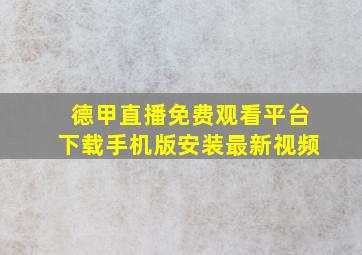 德甲直播免费观看平台
下载手机版安装最新视频